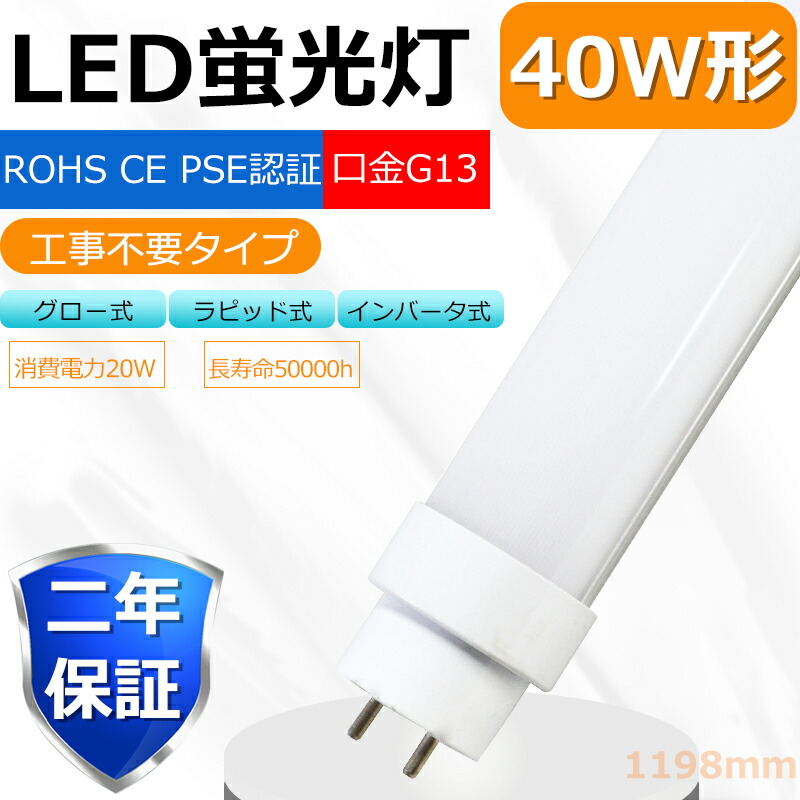 LED蛍光灯

40W形

ROHS CE PSE認証

口金G13

工事不要タイプ

グロー式

ラピッド式

インバータ式

消費電力20W

長寿命50000h

二年保証

1198mm